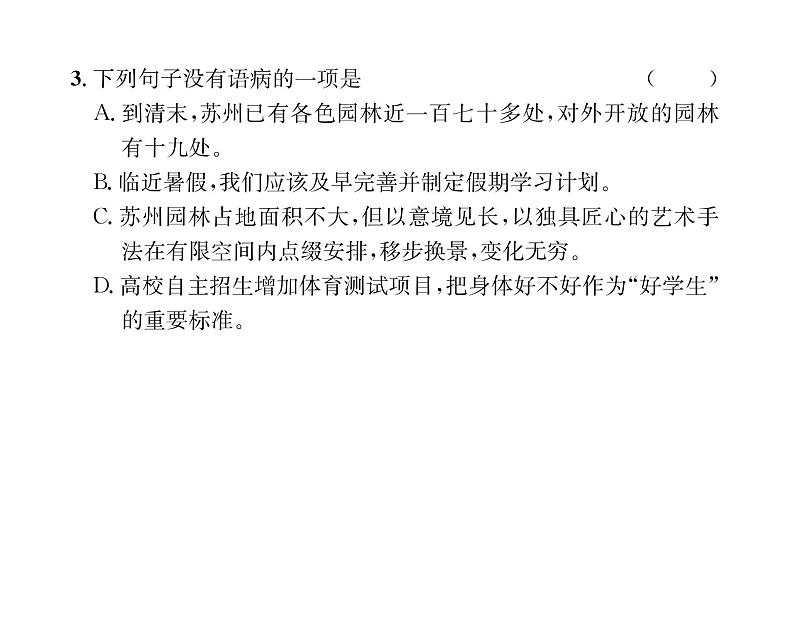 3. 下列句子没有语病的一项是　　　　　　　　　　（　　）

A. 到清末，苏州已有各色园林近一百七十多处，对外开放的园林有十九处。

B. 临近暑假，我们应该及早完善并制定假期学习计划。

C. 苏州园林占地面积不大，但以意境见长，以独具匠心的艺术手法在有限空间内点缀安排，移步换景，变化无穷。

D. 高校自主招生增加体育测试项目，把身体好不好作为“好学生”的重要标准。